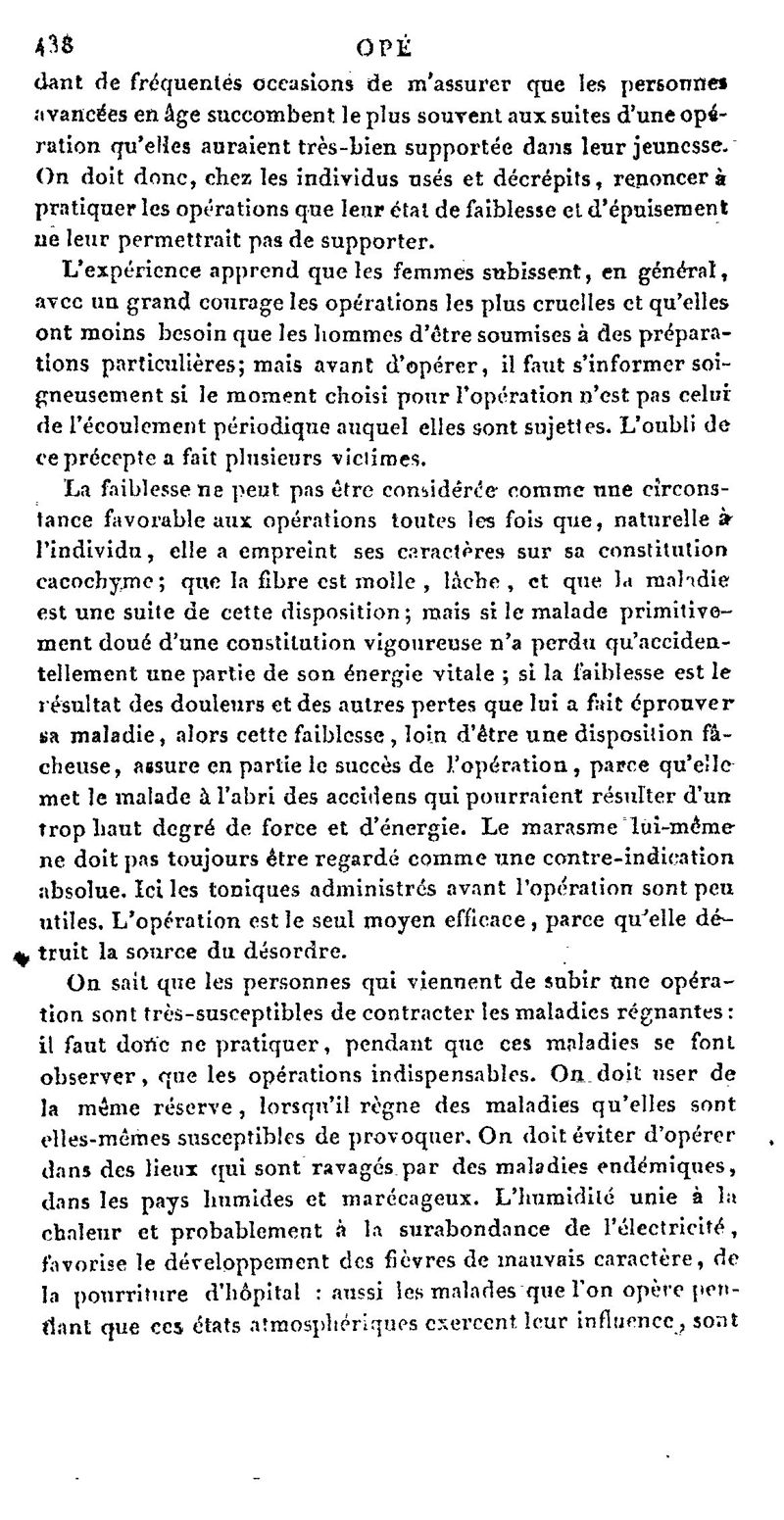 438 OPÉ

dant de fréquentes occasions de m'assurer que les personnes avancées en âge succombent le plus souvent aux suites d'une opération qu'elles auraient très-bien supportée dans leur jeunesse. On doit donc, chez les individus usés et décrépits, renoncer à pratiquer les opérations que leur état de faiblesse et d'épuisement ne leur permettrait pas de supporter.

L'expérience apprend que les femmes subissent, en général, avec un grand courage les opérations les plus cruelles et qu'elles ont moins besoin que les hommes d'être soumises à des préparations particulières; mais avant d'opérer, il faut s'informer soigneusement si le moment choisi pour l'opération n'est pas celui de l'écoulement périodique auquel elles sont sujettes. L'oubli de ce précepte a fait plusieurs victimes.

La faiblesse ne peut pas être considérée comme une circonstance favorable aux opérations toutes les fois que, naturelle à l'individu, elle a empreint ses caractères sur sa constitution cacochyme; que la fibre est molle, lâche, et que la maladie est une suite de cette disposition; mais si le malade primitivement doué d'une constitution vigoureuse n'a perdu qu'accidentellement une partie de son énergie vitale; si la faiblesse est le résultat des douleurs et des autres pertes que lui a fait éprouver sa maladie, alors cette faiblesse, loin d'être une disposition fâcheuse, assure en partie le succès de l'opération, parce qu'elle met le malade à l'abri des accidens qui pourraient résulter d'un trop haut degré de force et d'énergie. Le marasme lui-même ne doit pas toujours être regardé comme une contre-indication absolue. Ici les toniques administrés avant l'opération sont peu utiles. L'opération est le seul moyen efficace, parce qu'elle détruit la source du désordre.

On sait que les personnes qui viennent de subir une opération sont très-susceptibles de contracter les maladies régnantes: il faut donc ne pratiquer, pendant que ces maladies se font observer, que les opérations indispensables. On doit user de la même réserve, lorsqu'il règne des maladies qu'elles sont elles-mêmes susceptibles de provoquer. On doit éviter d'opérer dans des lieux qui sont ravagés par des maladies endémiques, dans les pays humides et marécageux. L'humidité unie à la chaleur et probablement à la surabondance de l'électricité, favorise le développement des fièvres de mauvais caractère, de la pourriture d'hôpital : aussi les malades que l'on opère pendant que ces états atmosphériques exercent leur influence, sont